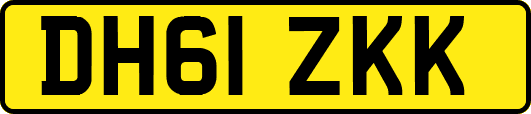 DH61 ZKK